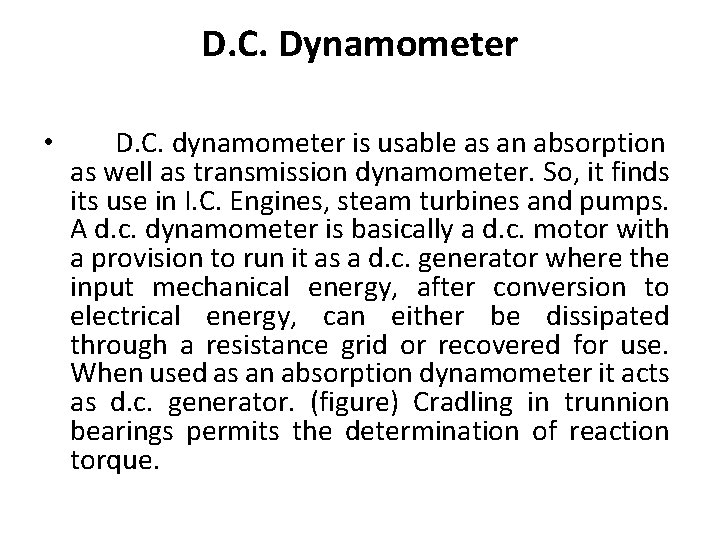 D.C. Dynamometer

• D.C. dynamometer is usable as an absorption as well as transmission dynamometer. So, it finds its use in I.C. Engines, steam turbines and pumps. A d.c. dynamometer is basically a d.c. motor with a provision to run it as a d.c. generator where the input mechanical energy, after conversion to electrical energy, can either be dissipated through a resistance grid or recovered for use. When used as an absorption dynamometer it acts as d.c. generator. (figure) Cradling in trunnion bearings permits the determination of reaction torque.